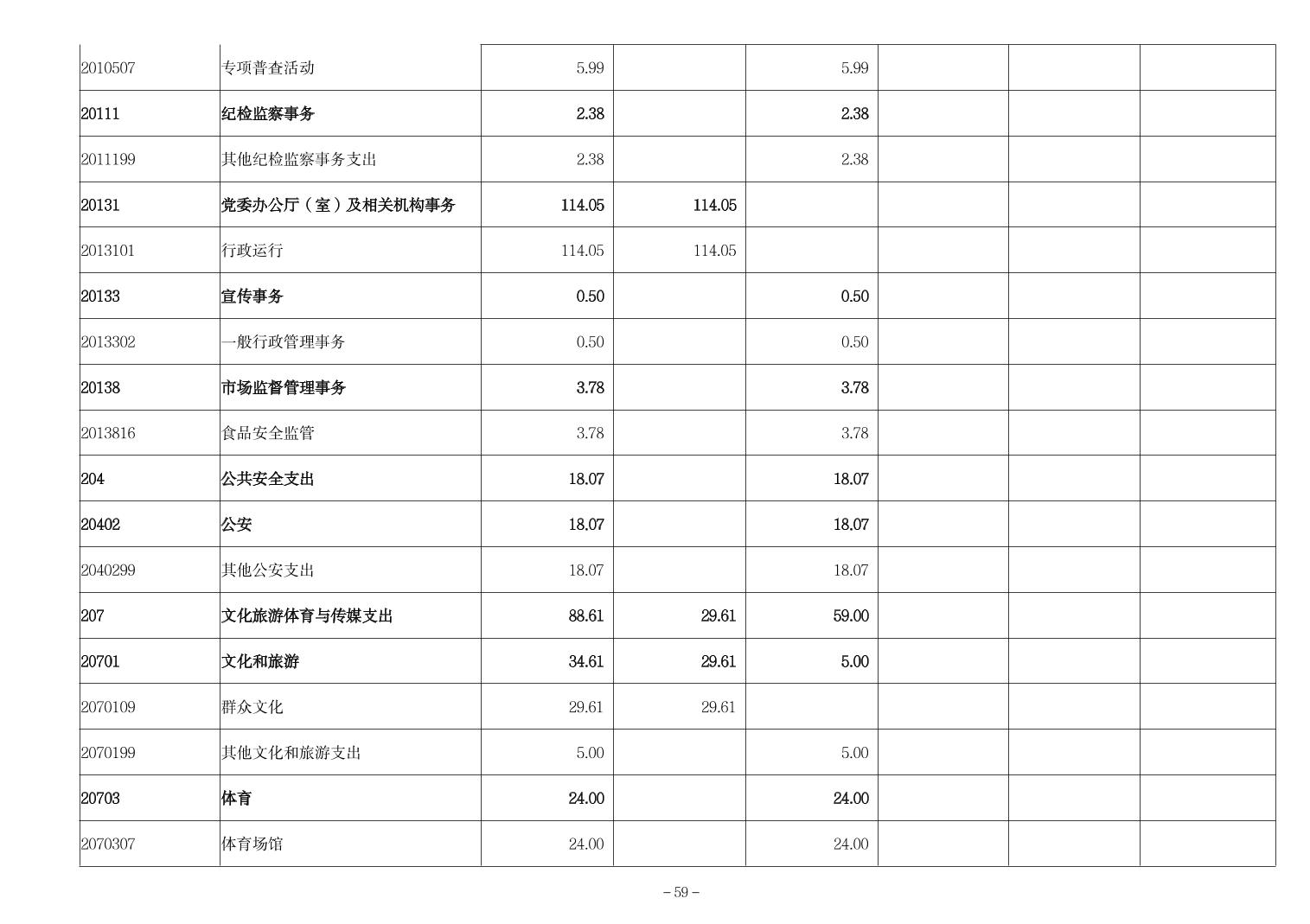 | | | | | | | | |
|---|---|---|---|---|---|---|---|
| 2010507 | 专项普查活动 | 5.99 | | 5.99 | | | |
| 20111 | 纪检监察事务 | 2.38 | | 2.38 | | | |
| 2011199 | 其他纪检监察事务支出 | 2.38 | | 2.38 | | | |
| 20131 | 党委办公厅（室）及相关机构事务 | 114.05 | 114.05 | | | | |
| 2013101 | 行政运行 | 114.05 | 114.05 | | | | |
| 20133 | 宣传事务 | 0.50 | | 0.50 | | | |
| 2013302 | 一般行政管理事务 | 0.50 | | 0.50 | | | |
| 20138 | 市场监督管理事务 | 3.78 | | 3.78 | | | |
| 2013816 | 食品安全监管 | 3.78 | | 3.78 | | | |
| 204 | 公共安全支出 | 18.07 | | 18.07 | | | |
| 20402 | 公安 | 18.07 | | 18.07 | | | |
| 2040299 | 其他公安支出 | 18.07 | | 18.07 | | | |
| 207 | 文化旅游体育与传媒支出 | 88.61 | 29.61 | 59.00 | | | |
| 20701 | 文化和旅游 | 34.61 | 29.61 | 5.00 | | | |
| 2070109 | 群众文化 | 29.61 | 29.61 | | | | |
| 2070199 | 其他文化和旅游支出 | 5.00 | | 5.00 | | | |
| 20703 | 体育 | 24.00 | | 24.00 | | | |
| 2070307 | 体育场馆 | 24.00 | | 24.00 | | | |

– 59 –